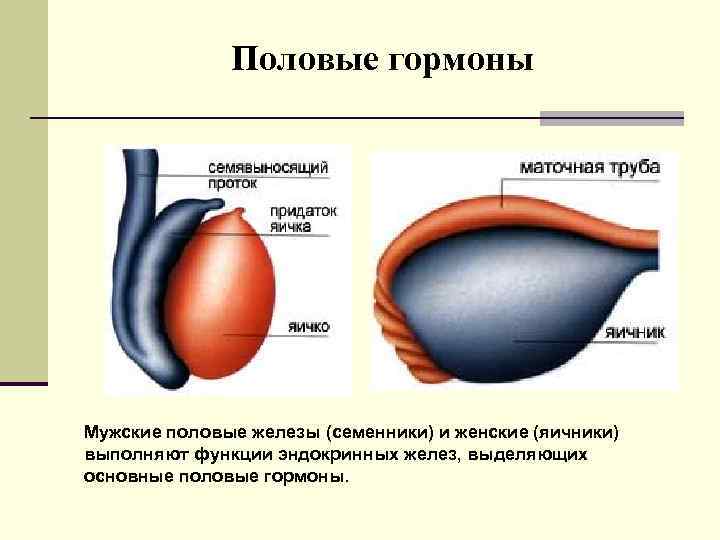 Половые гормоны

семявыносящий
проток

придаток
яичка

яичко

маточная труба

яичник

Мужские половые железы (семенники) и женские (яичники) выполняют функции эндокринных желез, выделяющих основные половые гормоны.